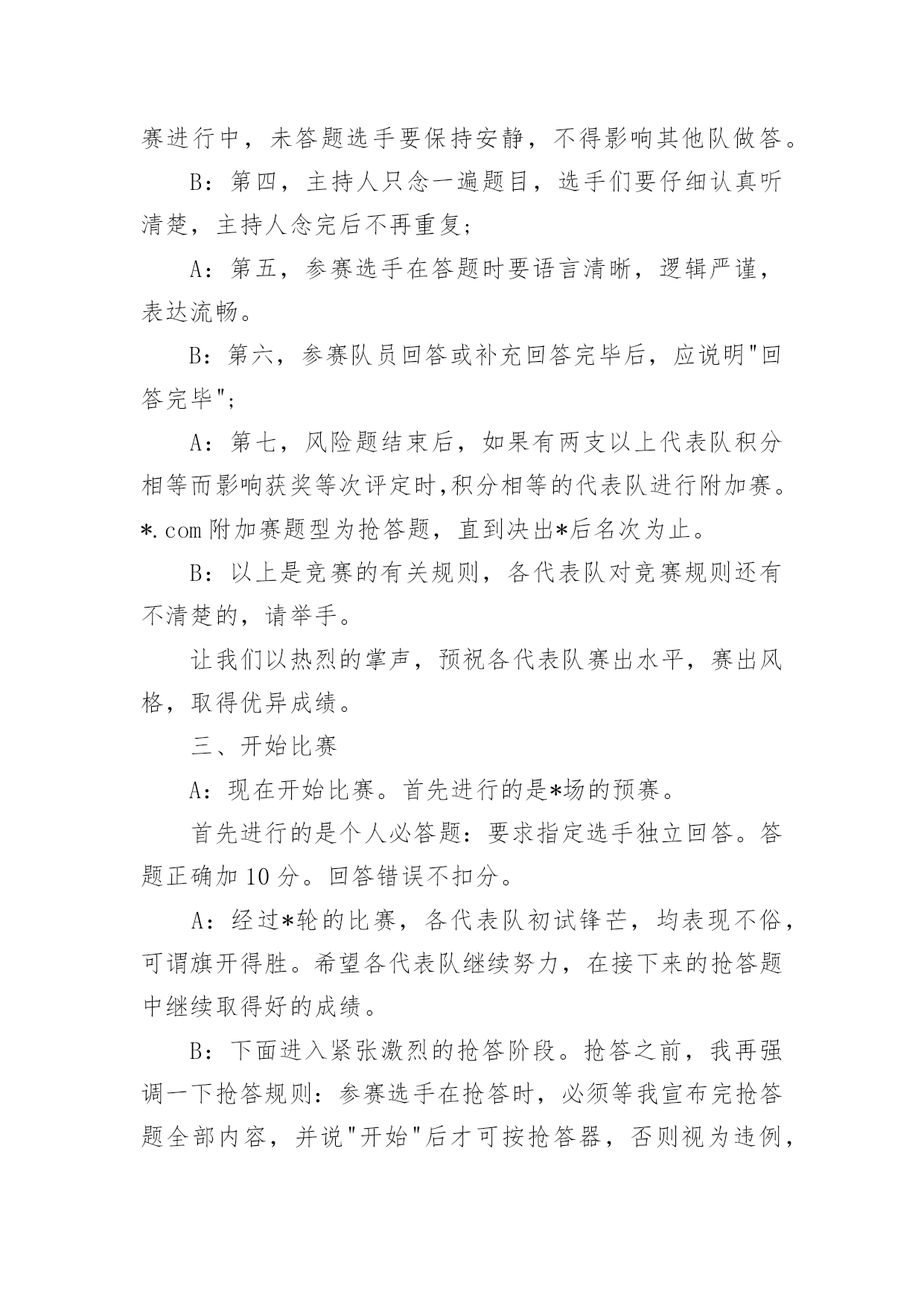 赛进行中，未答题选手要保持安静，不得影响其他队做答。

B：第四，主持人只念一遍题目，选手们要仔细认真听清楚，主持人念完后不再重复；

A：第五，参赛选手在答题时要语言清晰，逻辑严谨，表达流畅。

B：第六，参赛队员回答或补充回答完毕后，应说明"回答完毕"；

A：第七，风险题结束后，如果有两支以上代表队积分相等而影响获奖等次评定时,积分相等的代表队进行附加赛。*.com 附加赛题型为抢答题，直到决出*后名次为止。

B：以上是竞赛的有关规则，各代表队对竞赛规则还有不清楚的，请举手。

让我们以热烈的掌声，预祝各代表队赛出水平，赛出风格，取得优异成绩。

三、开始比赛

A：现在开始比赛。首先进行的是*场的预赛。

首先进行的是个人必答题：要求指定选手独立回答。答题正确加 10 分。回答错误不扣分。

A：经过*轮的比赛，各代表队初试锋芒，均表现不俗，可谓旗开得胜。希望各代表队继续努力，在接下来的抢答题中继续取得好的成绩。

B：下面进入紧张激烈的抢答阶段。抢答之前，我再强调一下抢答规则：参赛选手在抢答时，必须等我宣布完抢答题全部内容，并说"开始"后才可按抢答器，否则视为违例，